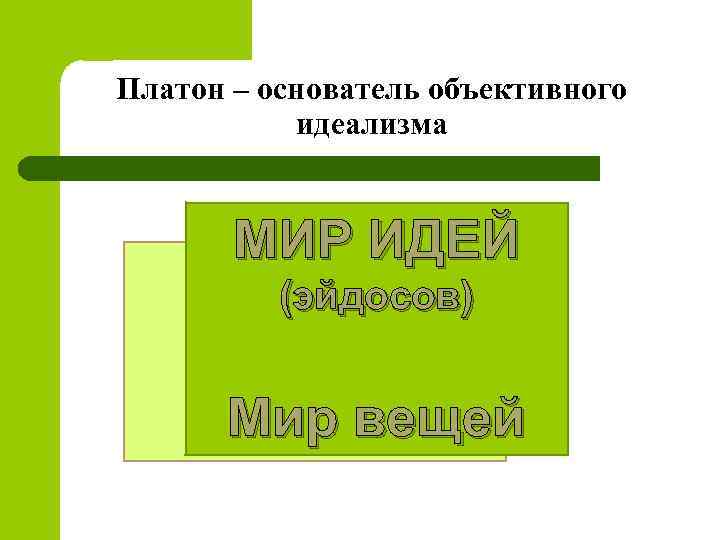 Платон – основатель объективного идеализма

МИР ИДЕЙ
(эйдосов)

Мир вещей